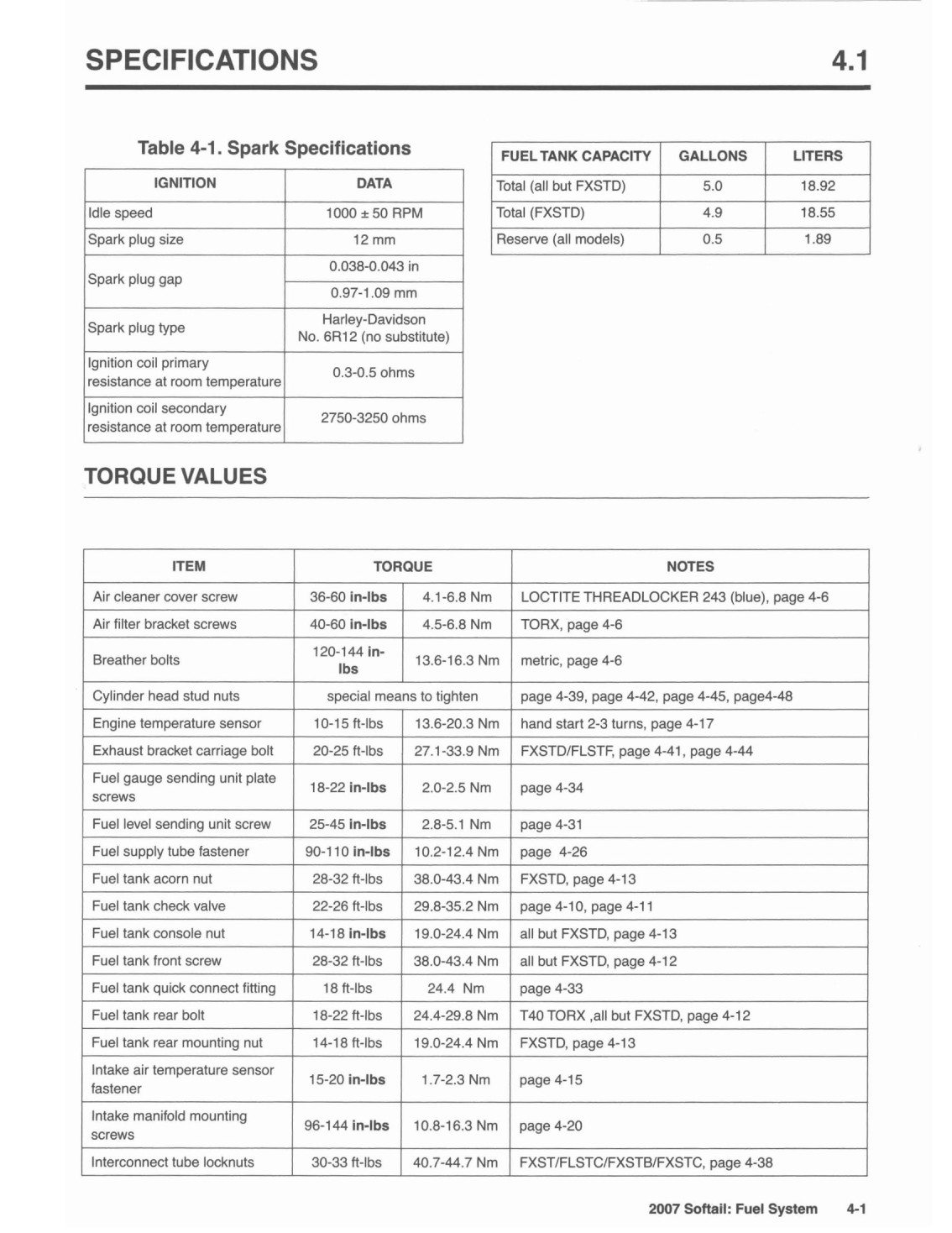 SPECIFICATIONS 4.1

Table 4-1. Spark Specifications

| IGNITION | DATA |
|---|---|
| Idle speed | 1000 ± 50 RPM |
| Spark plug size | 12 mm |
| Spark plug gap | 0.038-0.043 in |
| | 0.97-1.09 mm |
| Spark plug type | Harley-Davidson No. 6R12 (no substitute) |
| Ignition coil primary resistance at room temperature | 0.3-0.5 ohms |
| Ignition coil secondary resistance at room temperature | 2750-3250 ohms |

| FUEL TANK CAPACITY | GALLONS | LITERS |
|---|---|---|
| Total (all but FXSTD) | 5.0 | 18.92 |
| Total (FXSTD) | 4.9 | 18.55 |
| Reserve (all models) | 0.5 | 1.89 |

TORQUE VALUES

| ITEM | TORQUE | | NOTES |
|---|---|---|---|
| Air cleaner cover screw | 36-60 in-lbs | 4.1-6.8 Nm | LOCTITE THREADLOCKER 243 (blue), page 4-6 |
| Air filter bracket screws | 40-60 in-lbs | 4.5-6.8 Nm | TORX, page 4-6 |
| Breather bolts | 120-144 in-lbs | 13.6-16.3 Nm | metric, page 4-6 |
| Cylinder head stud nuts | special means to tighten | | page 4-39, page 4-42, page 4-45, page4-48 |
| Engine temperature sensor | 10-15 ft-lbs | 13.6-20.3 Nm | hand start 2-3 turns, page 4-17 |
| Exhaust bracket carriage bolt | 20-25 ft-lbs | 27.1-33.9 Nm | FXSTD/FLSTF, page 4-41, page 4-44 |
| Fuel gauge sending unit plate screws | 18-22 in-lbs | 2.0-2.5 Nm | page 4-34 |
| Fuel level sending unit screw | 25-45 in-lbs | 2.8-5.1 Nm | page 4-31 |
| Fuel supply tube fastener | 90-110 in-lbs | 10.2-12.4 Nm | page 4-26 |
| Fuel tank acorn nut | 28-32 ft-lbs | 38.0-43.4 Nm | FXSTD, page 4-13 |
| Fuel tank check valve | 22-26 ft-lbs | 29.8-35.2 Nm | page 4-10, page 4-11 |
| Fuel tank console nut | 14-18 in-lbs | 19.0-24.4 Nm | all but FXSTD, page 4-13 |
| Fuel tank front screw | 28-32 ft-lbs | 38.0-43.4 Nm | all but FXSTD, page 4-12 |
| Fuel tank quick connect fitting | 18 ft-lbs | 24.4 Nm | page 4-33 |
| Fuel tank rear bolt | 18-22 ft-lbs | 24.4-29.8 Nm | T40 TORX ,all but FXSTD, page 4-12 |
| Fuel tank rear mounting nut | 14-18 ft-lbs | 19.0-24.4 Nm | FXSTD, page 4-13 |
| Intake air temperature sensor fastener | 15-20 in-lbs | 1.7-2.3 Nm | page 4-15 |
| Intake manifold mounting screws | 96-144 in-lbs | 10.8-16.3 Nm | page 4-20 |
| Interconnect tube locknuts | 30-33 ft-lbs | 40.7-44.7 Nm | FXST/FLSTC/FXSTB/FXSTC, page 4-38 |

2007 Softail: Fuel System 4-1